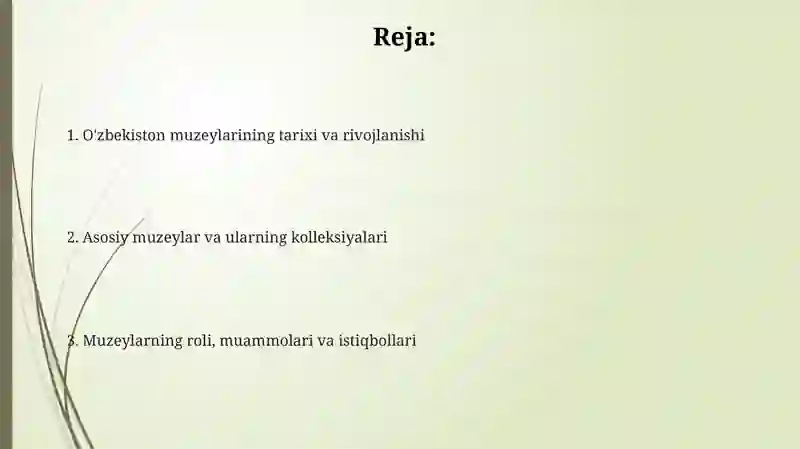 Reja:

1. O'zbekiston muzeylarining tarixi va rivojlanishi

2. Asosiy muzeylar va ularning kolleksiyalari

3. Muzeylarning roli, muammolari va istiqbollari